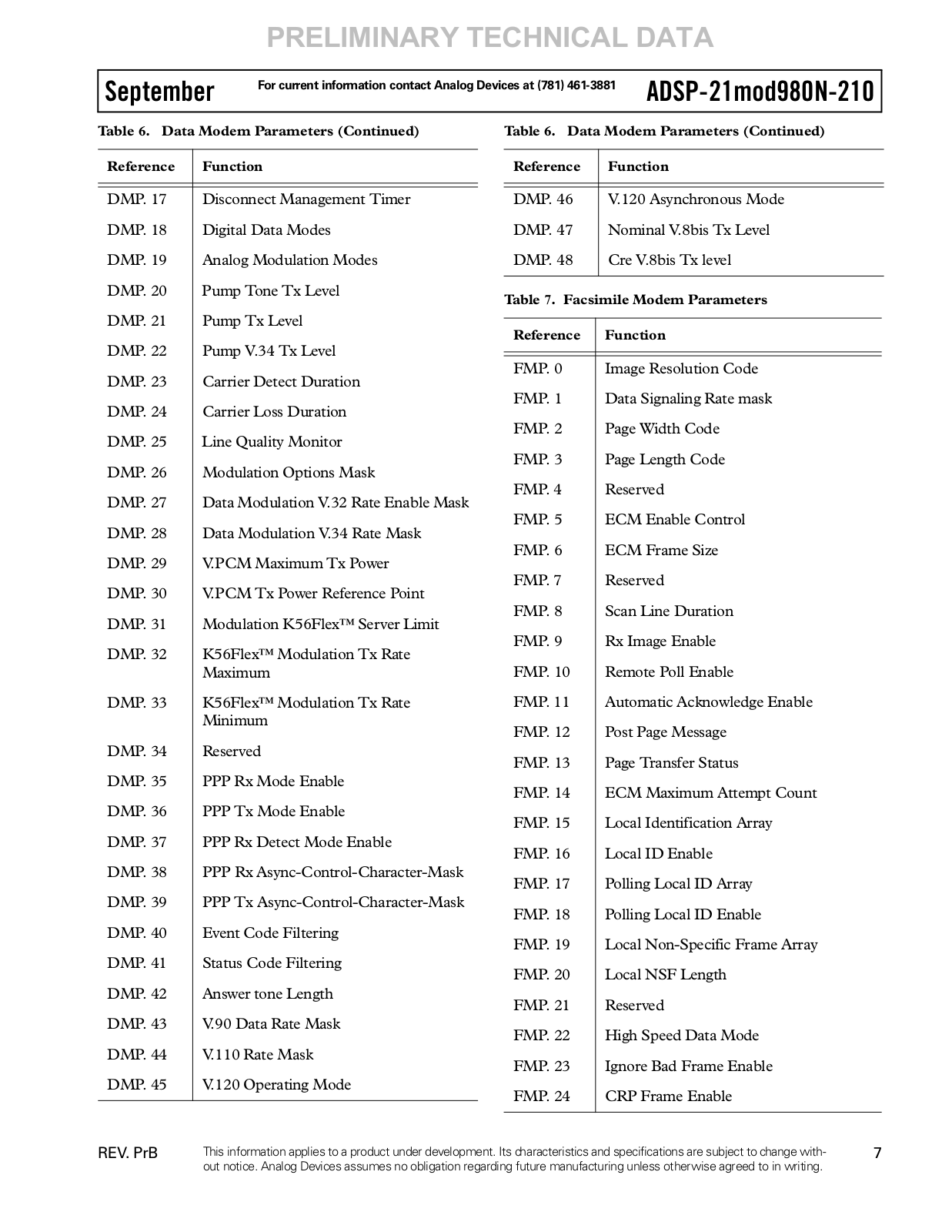 PRELIMINARY TECHNICAL DATA

September For current information contact Analog Devices at (781) 461-3881 ADSP-21mod980N-210

Table 6. Data Modem Parameters (Continued)

| Reference | Function |
|---|---|
| DMP. 17 | Disconnect Management Timer |
| DMP. 18 | Digital Data Modes |
| DMP. 19 | Analog Modulation Modes |
| DMP. 20 | Pump Tone Tx Level |
| DMP. 21 | Pump Tx Level |
| DMP. 22 | Pump V.34 Tx Level |
| DMP. 23 | Carrier Detect Duration |
| DMP. 24 | Carrier Loss Duration |
| DMP. 25 | Line Quality Monitor |
| DMP. 26 | Modulation Options Mask |
| DMP. 27 | Data Modulation V.32 Rate Enable Mask |
| DMP. 28 | Data Modulation V.34 Rate Mask |
| DMP. 29 | V.PCM Maximum Tx Power |
| DMP. 30 | V.PCM Tx Power Reference Point |
| DMP. 31 | Modulation K56Flex™ Server Limit |
| DMP. 32 | K56Flex™ Modulation Tx Rate Maximum |
| DMP. 33 | K56Flex™ Modulation Tx Rate Minimum |
| DMP. 34 | Reserved |
| DMP. 35 | PPP Rx Mode Enable |
| DMP. 36 | PPP Tx Mode Enable |
| DMP. 37 | PPP Rx Detect Mode Enable |
| DMP. 38 | PPP Rx Async-Control-Character-Mask |
| DMP. 39 | PPP Tx Async-Control-Character-Mask |
| DMP. 40 | Event Code Filtering |
| DMP. 41 | Status Code Filtering |
| DMP. 42 | Answer tone Length |
| DMP. 43 | V.90 Data Rate Mask |
| DMP. 44 | V.110 Rate Mask |
| DMP. 45 | V.120 Operating Mode |

Table 6. Data Modem Parameters (Continued)

| Reference | Function |
|---|---|
| DMP. 46 | V.120 Asynchronous Mode |
| DMP. 47 | Nominal V.8bis Tx Level |
| DMP. 48 | Cre V.8bis Tx level |

Table 7. Facsimile Modem Parameters

| Reference | Function |
|---|---|
| FMP. 0 | Image Resolution Code |
| FMP. 1 | Data Signaling Rate mask |
| FMP. 2 | Page Width Code |
| FMP. 3 | Page Length Code |
| FMP. 4 | Reserved |
| FMP. 5 | ECM Enable Control |
| FMP. 6 | ECM Frame Size |
| FMP. 7 | Reserved |
| FMP. 8 | Scan Line Duration |
| FMP. 9 | Rx Image Enable |
| FMP. 10 | Remote Poll Enable |
| FMP. 11 | Automatic Acknowledge Enable |
| FMP. 12 | Post Page Message |
| FMP. 13 | Page Transfer Status |
| FMP. 14 | ECM Maximum Attempt Count |
| FMP. 15 | Local Identification Array |
| FMP. 16 | Local ID Enable |
| FMP. 17 | Polling Local ID Array |
| FMP. 18 | Polling Local ID Enable |
| FMP. 19 | Local Non-Specific Frame Array |
| FMP. 20 | Local NSF Length |
| FMP. 21 | Reserved |
| FMP. 22 | High Speed Data Mode |
| FMP. 23 | Ignore Bad Frame Enable |
| FMP. 24 | CRP Frame Enable |

REV. PrB This information applies to a product under development. Its characteristics and specifications are subject to change without notice. Analog Devices assumes no obligation regarding future manufacturing unless otherwise agreed to in writing. 7